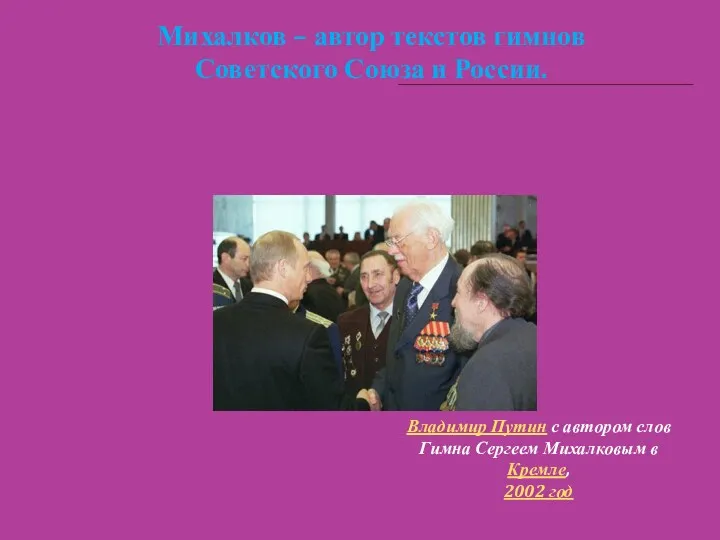 Михалков – автор текстов гимнов Советского Союза и России.

Владимир Путин с автором слов Гимна Сергеем Михалковым в Кремле, 2002 год